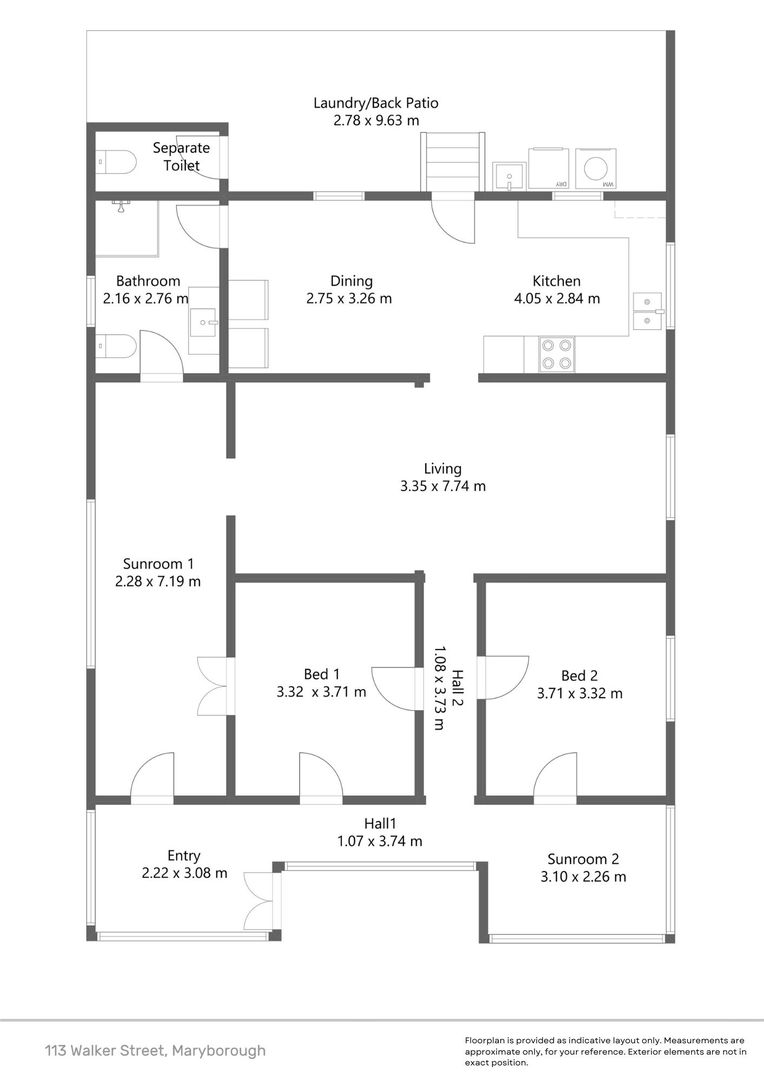 Laundry/Back Patio
2.78 x 9.63 m

Separate Toilet

DRY

WM

Bathroom
2.16 x 2.76 m

Dining
2.75 x 3.26 m

Kitchen
4.05 x 2.84 m

Living
3.35 x 7.74 m

Sunroom 1
2.28 x 7.19 m

Bed 1
3.32 x 3.71 m

Hall 2
1.08 x 3.73 m

Bed 2
3.71 x 3.32 m

Hall1
1.07 x 3.74 m

Entry
2.22 x 3.08 m

Sunroom 2
3.10 x 2.26 m

113 Walker Street, Maryborough

Floorplan is provided as indicative layout only. Measurements are approximate only, for your reference. Exterior elements are not in exact position.